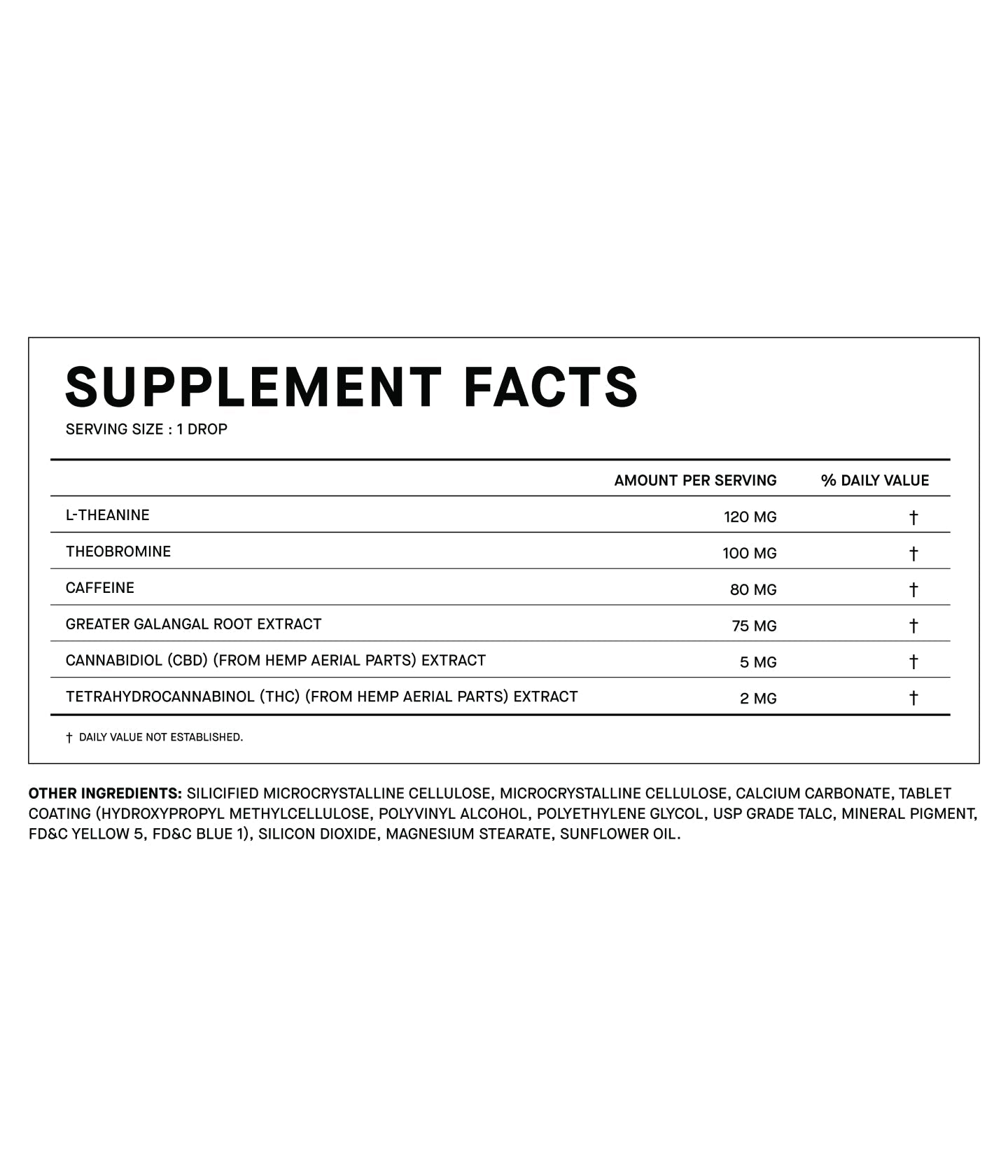 SUPPLEMENT FACTS
SERVING SIZE : 1 DROP

|  | AMOUNT PER SERVING | % DAILY VALUE |
|---|---|---|
| L-THEANINE | 120 MG | † |
| THEOBROMINE | 100 MG | † |
| CAFFEINE | 80 MG | † |
| GREATER GALANGAL ROOT EXTRACT | 75 MG | † |
| CANNABIDIOL (CBD) (FROM HEMP AERIAL PARTS) EXTRACT | 5 MG | † |
| TETRAHYDROCANNABINOL (THC) (FROM HEMP AERIAL PARTS) EXTRACT | 2 MG | † |

† DAILY VALUE NOT ESTABLISHED.

OTHER INGREDIENTS: SILICIFIED MICROCRYSTALLINE CELLULOSE, MICROCRYSTALLINE CELLULOSE, CALCIUM CARBONATE, TABLET COATING (HYDROXYPROPYL METHYLCELLULOSE, POLYVINYL ALCOHOL, POLYETHYLENE GLYCOL, USP GRADE TALC, MINERAL PIGMENT, FD&C YELLOW 5, FD&C BLUE 1), SILICON DIOXIDE, MAGNESIUM STEARATE, SUNFLOWER OIL.